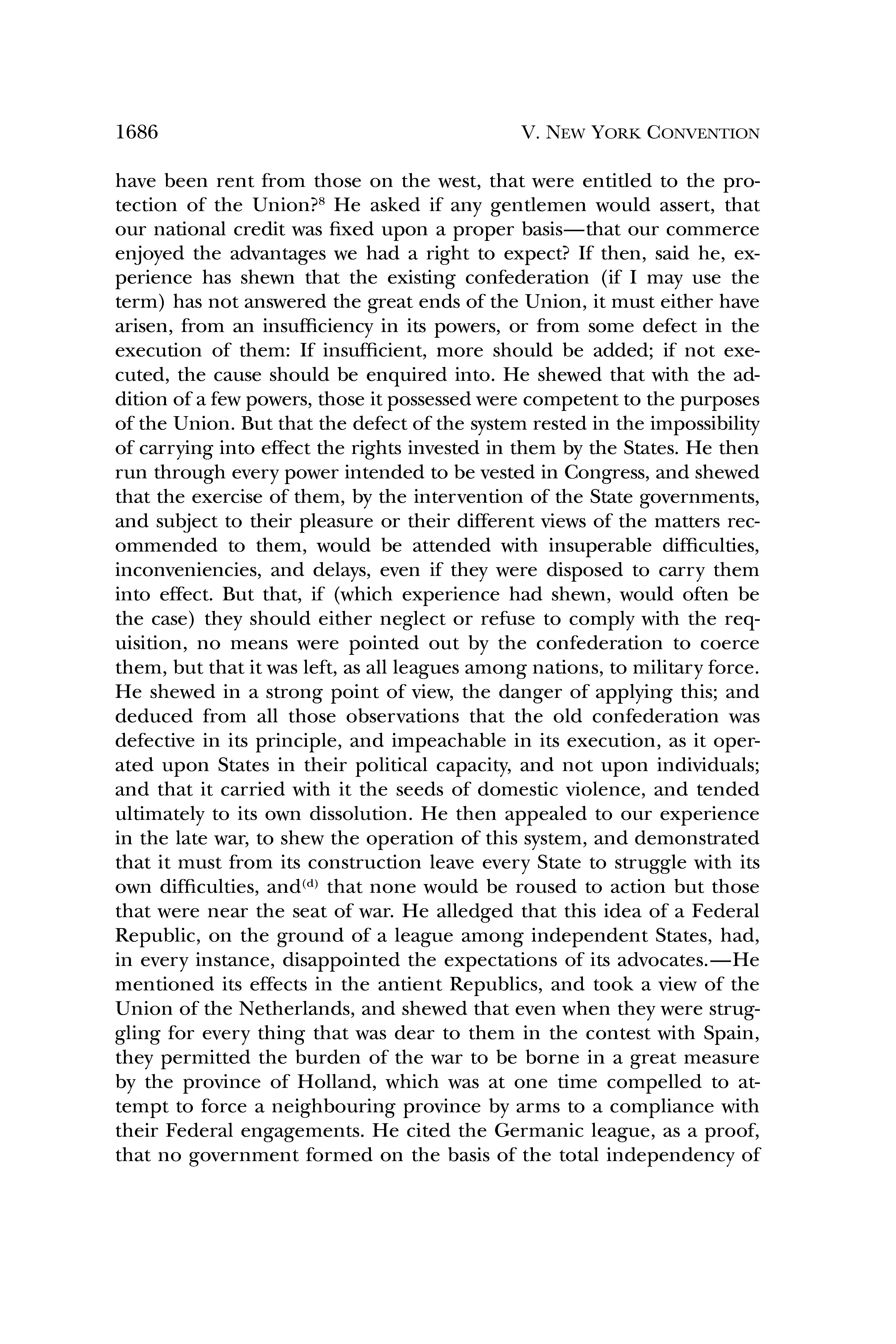 1686 V. NEW YORK CONVENTION

have been rent from those on the west, that were entitled to the protection of the Union?$^{8}$ He asked if any gentlemen would assert, that our national credit was fixed upon a proper basis—that our commerce enjoyed the advantages we had a right to expect? If then, said he, experience has shewn that the existing confederation (if I may use the term) has not answered the great ends of the Union, it must either have arisen, from an insufficiency in its powers, or from some defect in the execution of them: If insufficient, more should be added; if not executed, the cause should be enquired into. He shewed that with the addition of a few powers, those it possessed were competent to the purposes of the Union. But that the defect of the system rested in the impossibility of carrying into effect the rights invested in them by the States. He then run through every power intended to be vested in Congress, and shewed that the exercise of them, by the intervention of the State governments, and subject to their pleasure or their different views of the matters recommended to them, would be attended with insuperable difficulties, inconveniencies, and delays, even if they were disposed to carry them into effect. But that, if (which experience had shewn, would often be the case) they should either neglect or refuse to comply with the requisition, no means were pointed out by the confederation to coerce them, but that it was left, as all leagues among nations, to military force. He shewed in a strong point of view, the danger of applying this; and deduced from all those observations that the old confederation was defective in its principle, and impeachable in its execution, as it operated upon States in their political capacity, and not upon individuals; and that it carried with it the seeds of domestic violence, and tended ultimately to its own dissolution. He then appealed to our experience in the late war, to shew the operation of this system, and demonstrated that it must from its construction leave every State to struggle with its own difficulties, and$^{(d)}$ that none would be roused to action but those that were near the seat of war. He alledged that this idea of a Federal Republic, on the ground of a league among independent States, had, in every instance, disappointed the expectations of its advocates.—He mentioned its effects in the antient Republics, and took a view of the Union of the Netherlands, and shewed that even when they were struggling for every thing that was dear to them in the contest with Spain, they permitted the burden of the war to be borne in a great measure by the province of Holland, which was at one time compelled to attempt to force a neighbouring province by arms to a compliance with their Federal engagements. He cited the Germanic league, as a proof, that no government formed on the basis of the total independency of